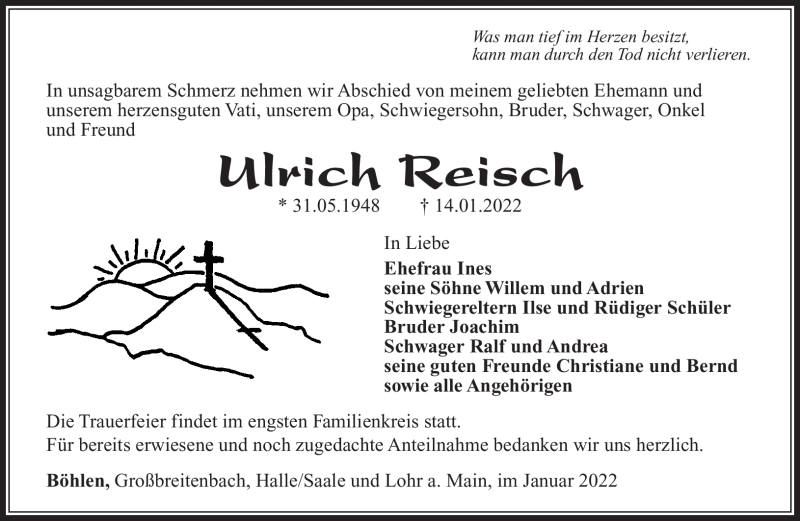 Was man tief im Herzen besitzt,
kann man durch den Tod nicht verlieren.

In unsagbarem Schmerz nehmen wir Abschied von meinem geliebten Ehemann und unserem herzensguten Vati, unserem Opa, Schwiegersohn, Bruder, Schwager, Onkel und Freund

Ulrich Reisch

* 31.05.1948 † 14.01.2022

In Liebe

Ehefrau Ines
seine Söhne Willem und Adrien
Schwiegereltern Ilse und Rüdiger Schüler
Bruder Joachim
Schwager Ralf und Andrea
seine guten Freunde Christiane und Bernd
sowie alle Angehörigen

Die Trauerfeier findet im engsten Familienkreis statt.
Für bereits erwiesene und noch zugedachte Anteilnahme bedanken wir uns herzlich.

Böhlen, Großbreitenbach, Halle/Saale und Lohr a. Main, im Januar 2022